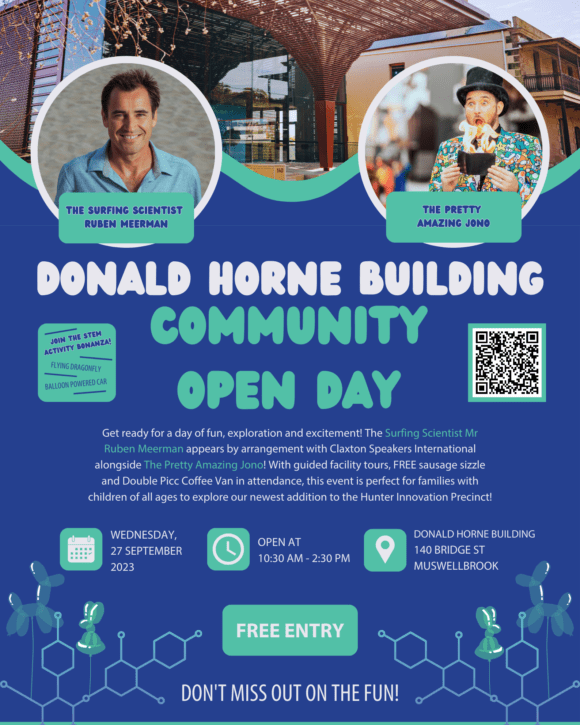 THE SURFING SCIENTIST RUBEN MEERMAN

THE PRETTY AMAZING JONO

DONALD HORNE BUILDING
COMMUNITY OPEN DAY

JOIN THE STEM ACTIVITY BONANZA!
FLYING DRAGONFLY
BALLOON POWERED CAR

Get ready for a day of fun, exploration and excitement! The Surfing Scientist Mr Ruben Meerman appears by arrangement with Claxton Speakers International alongside The Pretty Amazing Jono! With guided facility tours, FREE sausage sizzle and Double Picc Coffee Van in attendance, this event is perfect for families with children of all ages to explore our newest addition to the Hunter Innovation Precinct!

WEDNESDAY, 27 SEPTEMBER 2023

OPEN AT 10:30 AM - 2:30 PM

DONALD HORNE BUILDING
140 BRIDGE ST
MUSWELLBROOK

FREE ENTRY

DON'T MISS OUT ON THE FUN!